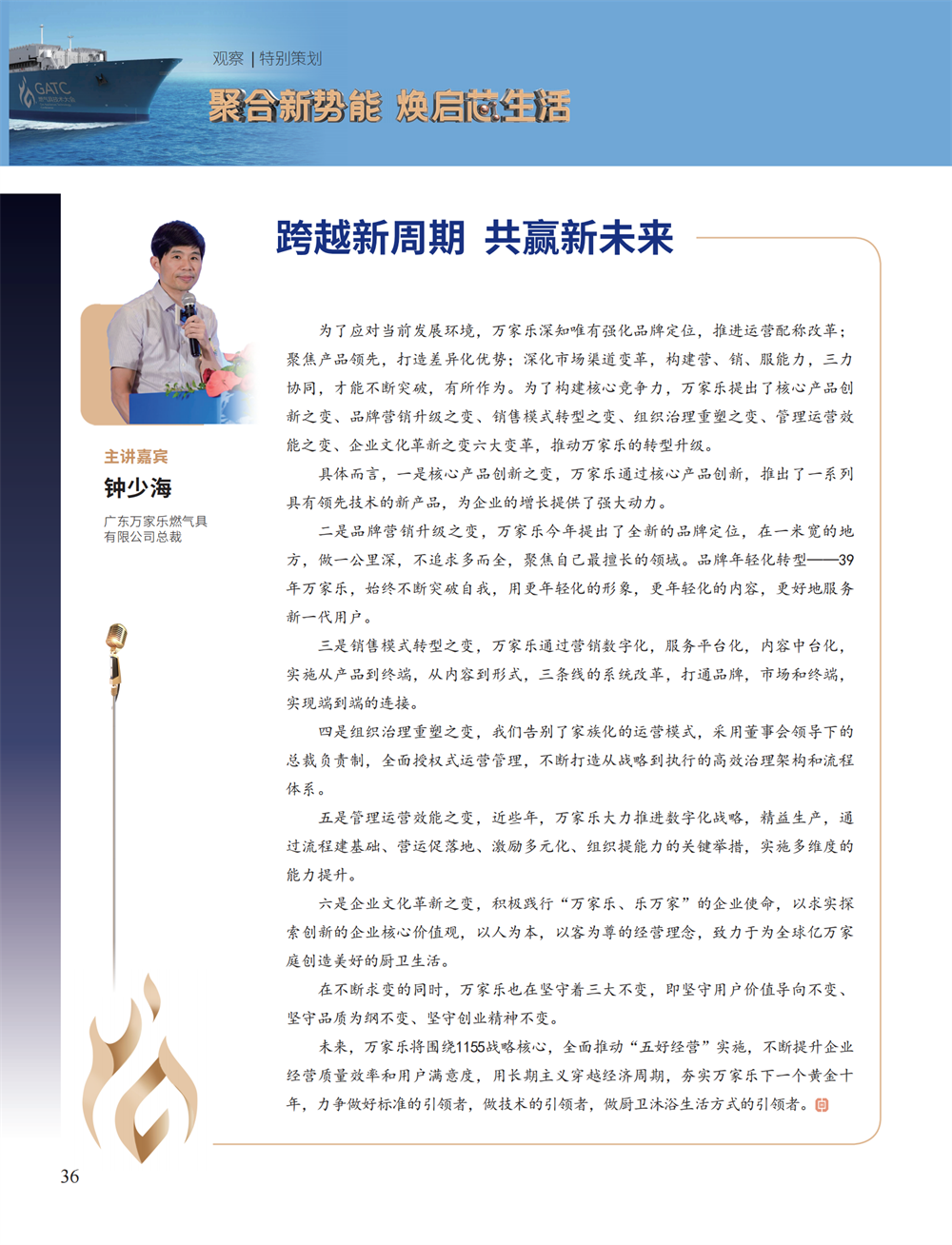 GATC

观察 | 特别策划

聚合新势能 焕启芯生活

跨越新周期 共赢新未来

主讲嘉宾
钟少海
广东万家乐燃气具有限公司总裁

为了应对当前发展环境，万家乐深知唯有强化品牌定位，推进运营配称改革；聚焦产品领先，打造差异化优势；深化市场渠道变革，构建营、销、服能力，三力协同，才能不断突破，有所作为。为了构建核心竞争力，万家乐提出了核心产品创新之变、品牌营销升级之变、销售模式转型之变、组织治理重塑之变、管理运营效能之变、企业文化革新之变六大变革，推动万家乐的转型升级。

具体而言，一是核心产品创新之变，万家乐通过核心产品创新，推出了一系列具有领先技术的新产品，为企业的增长提供了强大动力。

二是品牌营销升级之变，万家乐今年提出了全新的品牌定位，在一米宽的地方，做一公里深，不追求多而全，聚焦自己最擅长的领域。品牌年轻化转型——39年万家乐，始终不断突破自我，用更年轻化的形象，更年轻化的内容，更好地服务新一代用户。

三是销售模式转型之变，万家乐通过营销数字化，服务平台化，内容中台化，实施从产品到终端，从内容到形式，三条线的系统改革，打通品牌，市场和终端，实现端到端的连接。

四是组织治理重塑之变，我们告别了家族化的运营模式，采用董事会领导下的总裁负责制，全面授权式运营管理，不断打造从战略到执行的高效治理架构和流程体系。

五是管理运营效能之变，近些年，万家乐大力推进数字化战略，精益生产，通过流程建基础、营运促落地、激励多元化、组织提能力的关键举措，实施多维度的能力提升。

六是企业文化革新之变，积极践行“万家乐、乐万家”的企业使命，以求实探索创新的企业核心价值观，以人为本，以客为尊的经营理念，致力于为全球亿万家庭创造美好的厨卫生活。

在不断求变的同时，万家乐也在坚守着三大不变，即坚守用户价值导向不变、坚守品质为纲不变、坚守创业精神不变。

未来，万家乐将围绕1155战略核心，全面推动“五好经营”实施，不断提升企业经营质量效率和用户满意度，用长期主义穿越经济周期，夯实万家乐下一个黄金十年，力争做好标准的引领者，做技术的引领者，做厨卫沐浴生活方式的引领者。

36